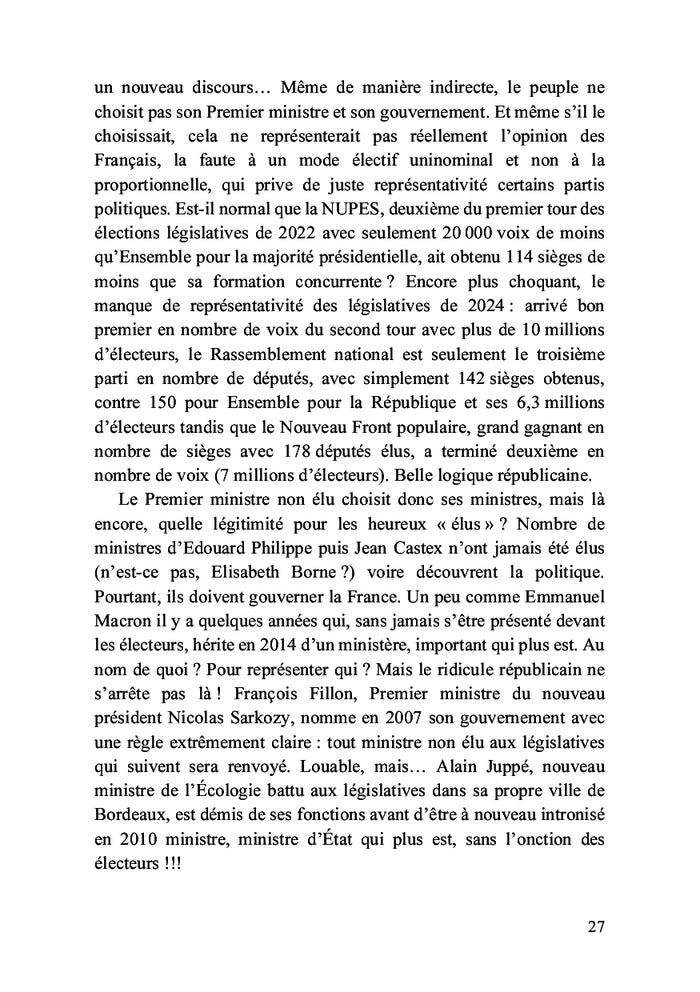 un nouveau discours… Même de manière indirecte, le peuple ne choisit pas son Premier ministre et son gouvernement. Et même s'il le choisissait, cela ne représenterait pas réellement l'opinion des Français, la faute à un mode électif uninominal et non à la proportionnelle, qui prive de juste représentativité certains partis politiques. Est-il normal que la NUPES, deuxième du premier tour des élections législatives de 2022 avec seulement 20 000 voix de moins qu'Ensemble pour la majorité présidentielle, ait obtenu 114 sièges de moins que sa formation concurrente ? Encore plus choquant, le manque de représentativité des législatives de 2024 : arrivé bon premier en nombre de voix du second tour avec plus de 10 millions d'électeurs, le Rassemblement national est seulement le troisième parti en nombre de députés, avec simplement 142 sièges obtenus, contre 150 pour Ensemble pour la République et ses 6,3 millions d'électeurs tandis que le Nouveau Front populaire, grand gagnant en nombre de sièges avec 178 députés élus, a terminé deuxième en nombre de voix (7 millions d'électeurs). Belle logique républicaine.

Le Premier ministre non élu choisit donc ses ministres, mais là encore, quelle légitimité pour les heureux « élus » ? Nombre de ministres d'Edouard Philippe puis Jean Castex n'ont jamais été élus (n'est-ce pas, Elisabeth Borne ?) voire découvrent la politique. Pourtant, ils doivent gouverner la France. Un peu comme Emmanuel Macron il y a quelques années qui, sans jamais s'être présenté devant les électeurs, hérite en 2014 d'un ministère, important qui plus est. Au nom de quoi ? Pour représenter qui ? Mais le ridicule républicain ne s'arrête pas là ! François Fillon, Premier ministre du nouveau président Nicolas Sarkozy, nomme en 2007 son gouvernement avec une règle extrêmement claire : tout ministre non élu aux législatives qui suivent sera renvoyé. Louable, mais… Alain Juppé, nouveau ministre de l'Écologie battu aux législatives dans sa propre ville de Bordeaux, est démis de ses fonctions avant d'être à nouveau intronisé en 2010 ministre, ministre d'État qui plus est, sans l'onction des électeurs !!!

27